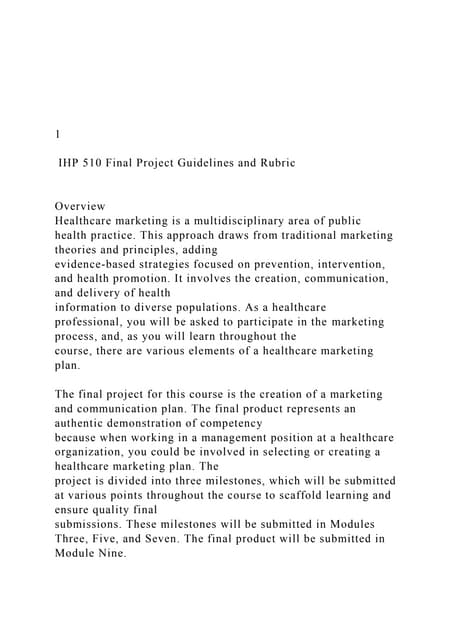 1

IHP 510 Final Project Guidelines and Rubric

Overview
Healthcare marketing is a multidisciplinary area of public health practice. This approach draws from traditional marketing theories and principles, adding evidence-based strategies focused on prevention, intervention, and health promotion. It involves the creation, communication, and delivery of health information to diverse populations. As a healthcare professional, you will be asked to participate in the marketing process, and, as you will learn throughout the course, there are various elements of a healthcare marketing plan.

The final project for this course is the creation of a marketing and communication plan. The final product represents an authentic demonstration of competency because when working in a management position at a healthcare organization, you could be involved in selecting or creating a healthcare marketing plan. The project is divided into three milestones, which will be submitted at various points throughout the course to scaffold learning and ensure quality final submissions. These milestones will be submitted in Modules Three, Five, and Seven. The final product will be submitted in Module Nine.